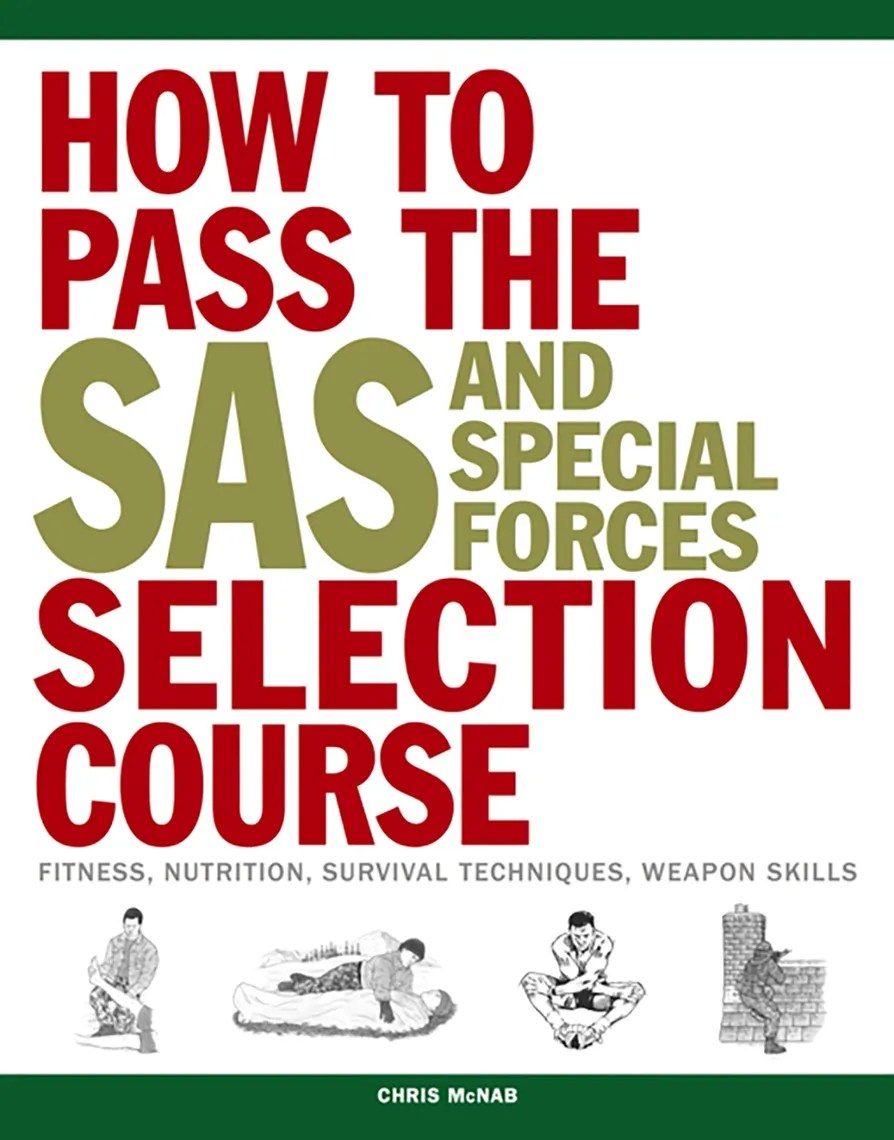 HOW TO PASS THE SAS AND SPECIAL FORCES SELECTION COURSE

FITNESS, NUTRITION, SURVIVAL TECHNIQUES, WEAPON SKILLS

CHRIS McNAB